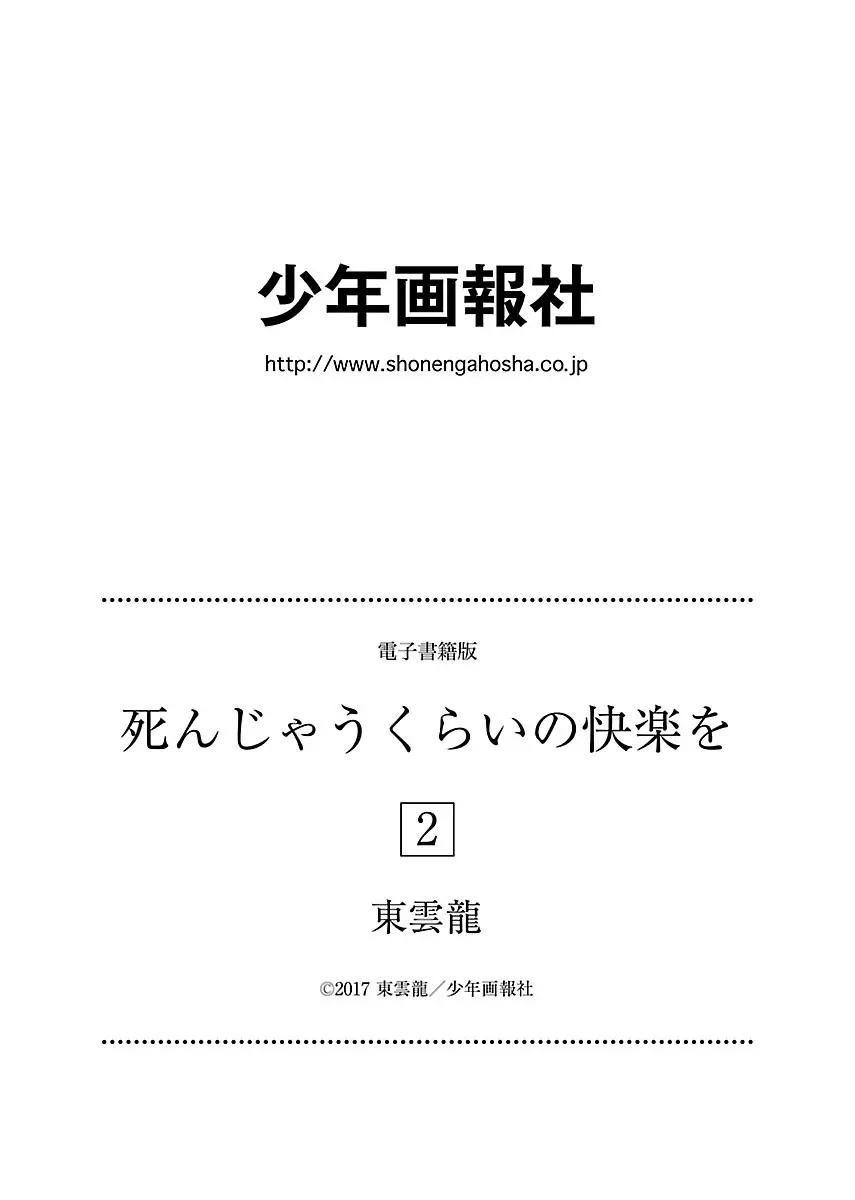 少年画報社

http://www.shonengahosha.co.jp

電子書籍版

死んじゃうくらいの快楽を

2

東雲龍

©2017 東雲龍／少年画報社